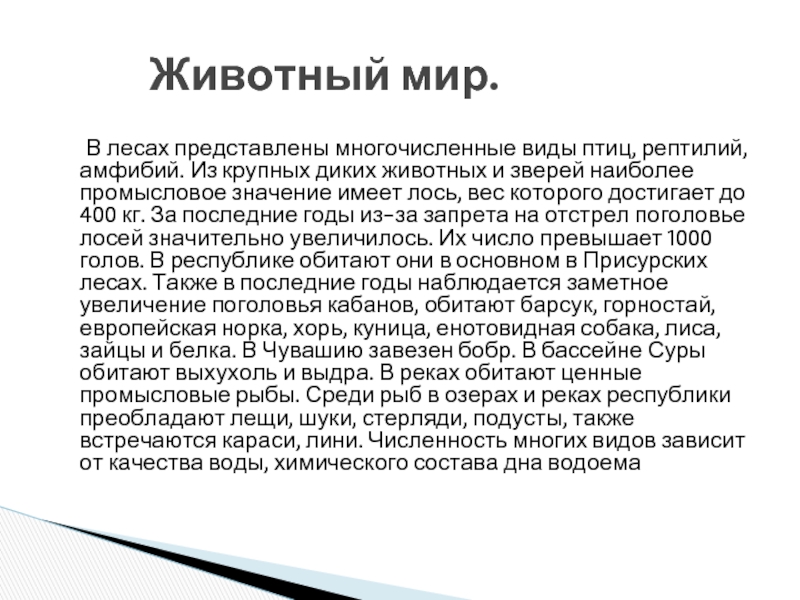 Животный мир.

В лесах представлены многочисленные виды птиц, рептилий, амфибий. Из крупных диких животных и зверей наиболее промысловое значение имеет лось, вес которого достигает до 400 кг. За последние годы из-за запрета на отстрел поголовье лосей значительно увеличилось. Их число превышает 1000 голов. В республике обитают они в основном в Присурских лесах. Также в последние годы наблюдается заметное увеличение поголовья кабанов, обитают барсук, горностай, европейская норка, хорь, куница, енотовидная собака, лиса, зайцы и белка. В Чувашию завезен бобр. В бассейне Суры обитают выхухоль и выдра. В реках обитают ценные промысловые рыбы. Среди рыб в озерах и реках республики преобладают лещи, шуки, стерляди, подусты, также встречаются караси, лини. Численность многих видов зависит от качества воды, химического состава дна водоема